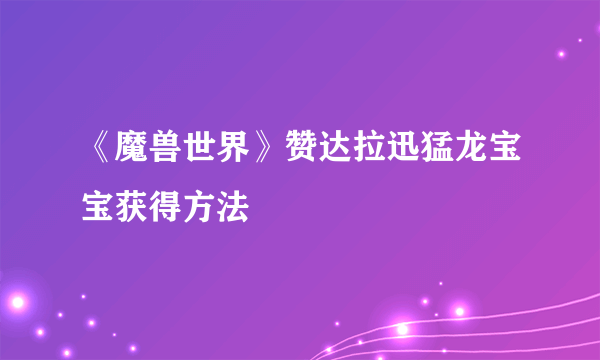 《魔兽世界》赞达拉迅猛龙宝宝获得方法